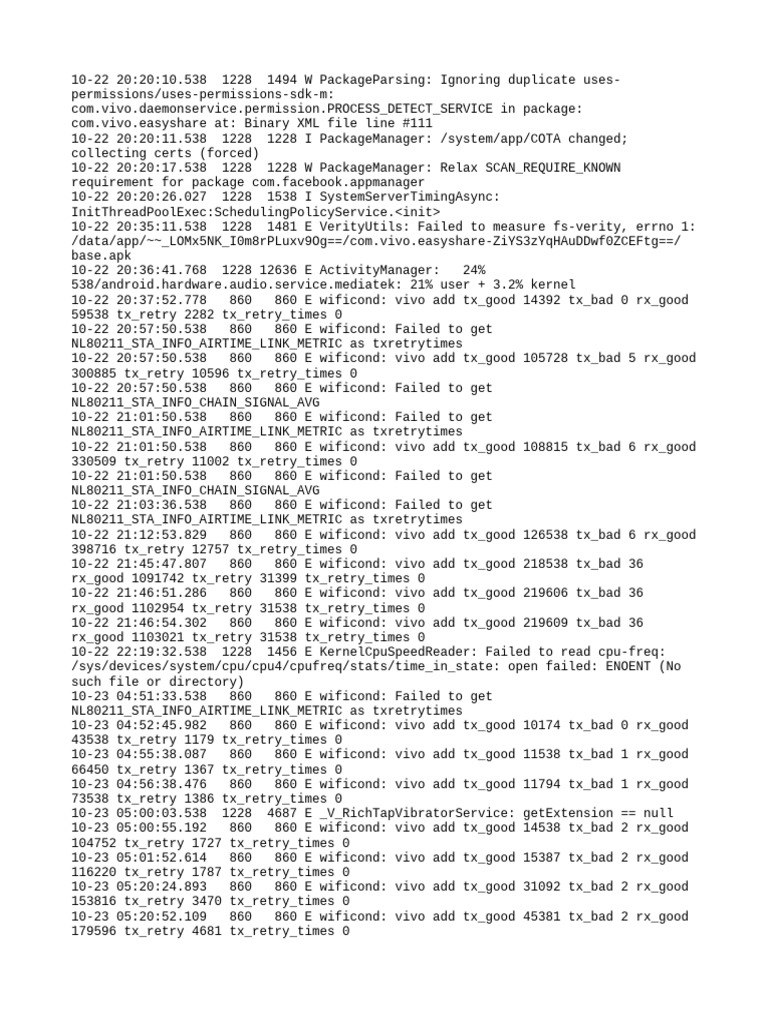 10-22 20:20:10.538  1228  1494 W PackageParsing: Ignoring duplicate uses-permissions/uses-permissions-sdk-m: com.vivo.daemonservice.permission.PROCESS_DETECT_SERVICE in package: com.vivo.easyshare at: Binary XML file line #111
10-22 20:20:11.538  1228  1228 I PackageManager: /system/app/COTA changed; collecting certs (forced)
10-22 20:20:17.538  1228  1228 W PackageManager: Relax SCAN_REQUIRE_KNOWN requirement for package com.facebook.appmanager
10-22 20:20:26.027  1228  1538 I SystemServerTimingAsync: InitThreadPoolExec:SchedulingPolicyService.<init>
10-22 20:35:11.538  1228  1481 E VerityUtils: Failed to measure fs-verity, errno 1: /data/app/~~_LOMx5NK_I0m8rPLuxv9Og==/com.vivo.easyshare-ZiYS3zYqHAuDDwf0ZCEFtg==/base.apk
10-22 20:36:41.768  1228 12636 E ActivityManager:   24% 538/android.hardware.audio.service.mediatek: 21% user + 3.2% kernel
10-22 20:37:52.778   860   860 E wificond: vivo add tx_good 14392 tx_bad 0 rx_good 59538 tx_retry 2282 tx_retry_times 0
10-22 20:57:50.538   860   860 E wificond: Failed to get NL80211_STA_INFO_AIRTIME_LINK_METRIC as txretrytimes
10-22 20:57:50.538   860   860 E wificond: vivo add tx_good 105728 tx_bad 5 rx_good 300885 tx_retry 10596 tx_retry_times 0
10-22 20:57:50.538   860   860 E wificond: Failed to get NL80211_STA_INFO_CHAIN_SIGNAL_AVG
10-22 21:01:50.538   860   860 E wificond: Failed to get NL80211_STA_INFO_AIRTIME_LINK_METRIC as txretrytimes
10-22 21:01:50.538   860   860 E wificond: vivo add tx_good 108815 tx_bad 6 rx_good 330509 tx_retry 11002 tx_retry_times 0
10-22 21:01:50.538   860   860 E wificond: Failed to get NL80211_STA_INFO_CHAIN_SIGNAL_AVG
10-22 21:03:36.538   860   860 E wificond: Failed to get NL80211_STA_INFO_AIRTIME_LINK_METRIC as txretrytimes
10-22 21:12:53.829   860   860 E wificond: vivo add tx_good 126538 tx_bad 6 rx_good 398716 tx_retry 12757 tx_retry_times 0
10-22 21:45:47.807   860   860 E wificond: vivo add tx_good 218538 tx_bad 36 rx_good 1091742 tx_retry 31399 tx_retry_times 0
10-22 21:46:51.286   860   860 E wificond: vivo add tx_good 219606 tx_bad 36 rx_good 1102954 tx_retry 31538 tx_retry_times 0
10-22 21:46:54.302   860   860 E wificond: vivo add tx_good 219609 tx_bad 36 rx_good 1103021 tx_retry 31538 tx_retry_times 0
10-22 22:19:32.538  1228  1456 E KernelCpuSpeedReader: Failed to read cpu-freq: /sys/devices/system/cpu/cpu4/cpufreq/stats/time_in_state: open failed: ENOENT (No such file or directory)
10-23 04:51:33.538   860   860 E wificond: Failed to get NL80211_STA_INFO_AIRTIME_LINK_METRIC as txretrytimes
10-23 04:52:45.982   860   860 E wificond: vivo add tx_good 10174 tx_bad 0 rx_good 43538 tx_retry 1179 tx_retry_times 0
10-23 04:55:38.087   860   860 E wificond: vivo add tx_good 11538 tx_bad 1 rx_good 66450 tx_retry 1367 tx_retry_times 0
10-23 04:56:38.476   860   860 E wificond: vivo add tx_good 11794 tx_bad 1 rx_good 73538 tx_retry 1386 tx_retry_times 0
10-23 05:00:03.538  1228  4687 E _V_RichTapVibratorService: getExtension == null
10-23 05:00:55.192   860   860 E wificond: vivo add tx_good 14538 tx_bad 2 rx_good 104752 tx_retry 1727 tx_retry_times 0
10-23 05:01:52.614   860   860 E wificond: vivo add tx_good 15387 tx_bad 2 rx_good 116220 tx_retry 1787 tx_retry_times 0
10-23 05:20:24.893   860   860 E wificond: vivo add tx_good 31092 tx_bad 2 rx_good 153816 tx_retry 3470 tx_retry_times 0
10-23 05:20:52.109   860   860 E wificond: vivo add tx_good 45381 tx_bad 2 rx_good 179596 tx_retry 4681 tx_retry_times 0